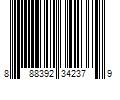 8 88392 34237 9